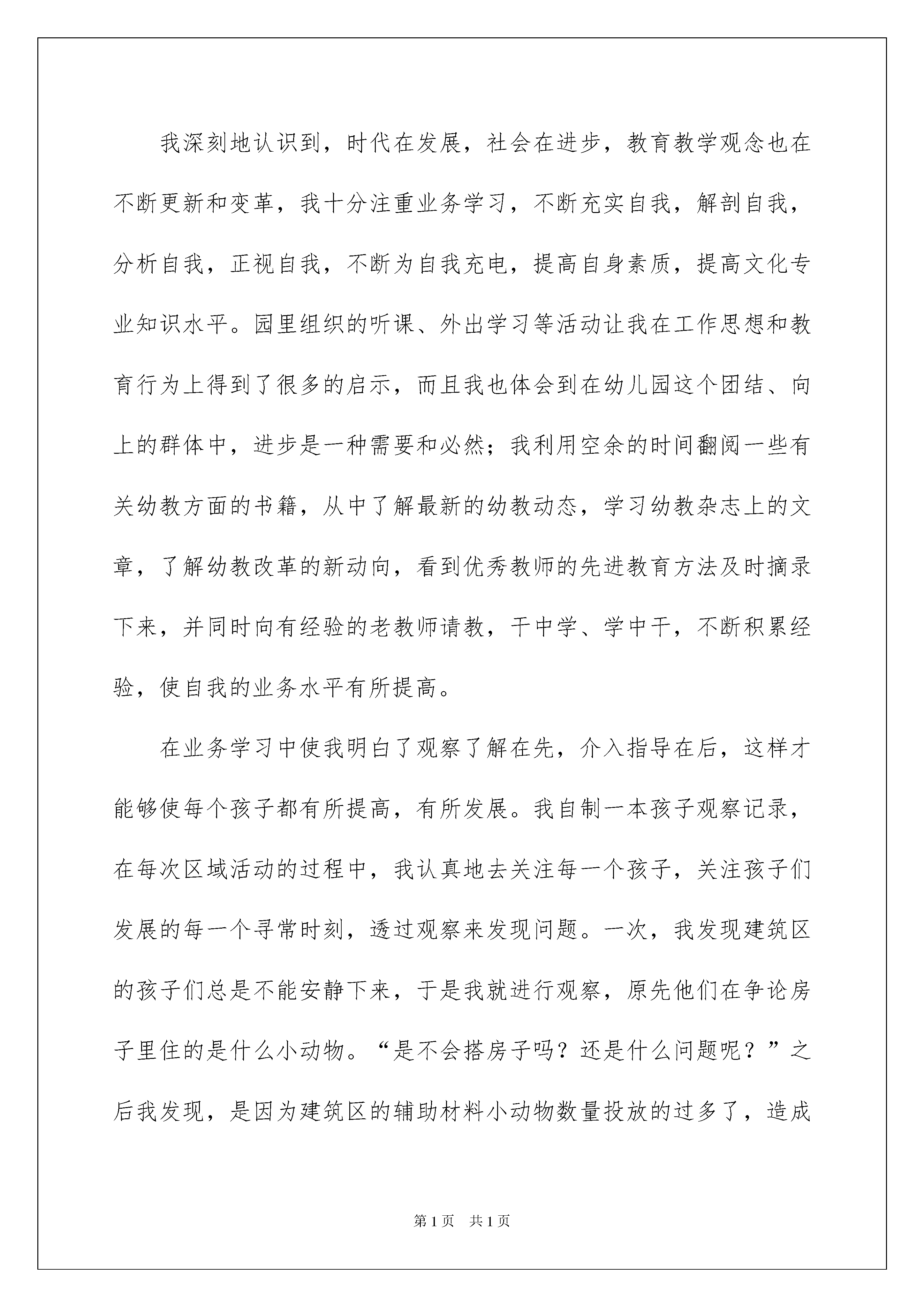 我深刻地认识到，时代在发展，社会在进步，教育教学观念也在不断更新和变革，我十分注重业务学习，不断充实自我，解剖自我，分析自我，正视自我，不断为自我充电，提高自身素质，提高文化专业知识水平。园里组织的听课、外出学习等活动让我在工作思想和教育行为上得到了很多的启示，而且我也体会到在幼儿园这个团结、向上的群体中，进步是一种需要和必然；我利用空余的时间翻阅一些有关幼教方面的书籍，从中了解最新的幼教动态，学习幼教杂志上的文章，了解幼教改革的新动向，看到优秀教师的先进教育方法及时摘录下来，并同时向有经验的老教师请教，干中学、学中干，不断积累经验，使自我的业务水平有所提高。

在业务学习中使我明白了观察了解在先，介入指导在后，这样才能够使每个孩子都有所提高，有所发展。我自制一本孩子观察记录，在每次区域活动的过程中，我认真地去关注每一个孩子，关注孩子们发展的每一个寻常时刻，透过观察来发现问题。一次，我发现建筑区的孩子们总是不能安静下来，于是我就进行观察，原先他们在争论房子里住的是什么小动物。“是不会搭房子吗？还是什么问题呢？”之后我发现，是因为建筑区的辅助材料小动物数量投放的过多了，造成

第1页　共1页